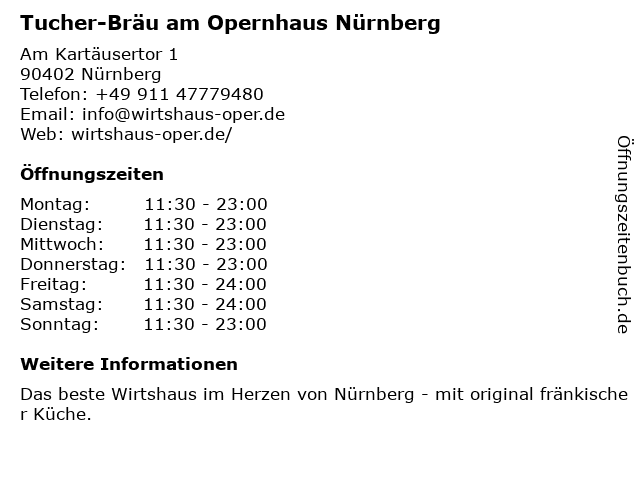 Tucher-Bräu am Opernhaus Nürnberg

Am Kartäusertor 1
90402 Nürnberg
Telefon: +49 911 47779480
Email: info@wirtshaus-oper.de
Web: wirtshaus-oper.de/

Öffnungszeiten

Montag: 11:30 - 23:00
Dienstag: 11:30 - 23:00
Mittwoch: 11:30 - 23:00
Donnerstag: 11:30 - 23:00
Freitag: 11:30 - 24:00
Samstag: 11:30 - 24:00
Sonntag: 11:30 - 23:00

Weitere Informationen

Das beste Wirtshaus im Herzen von Nürnberg - mit original fränkischer Küche.

Öffnungszeitenbuch.de